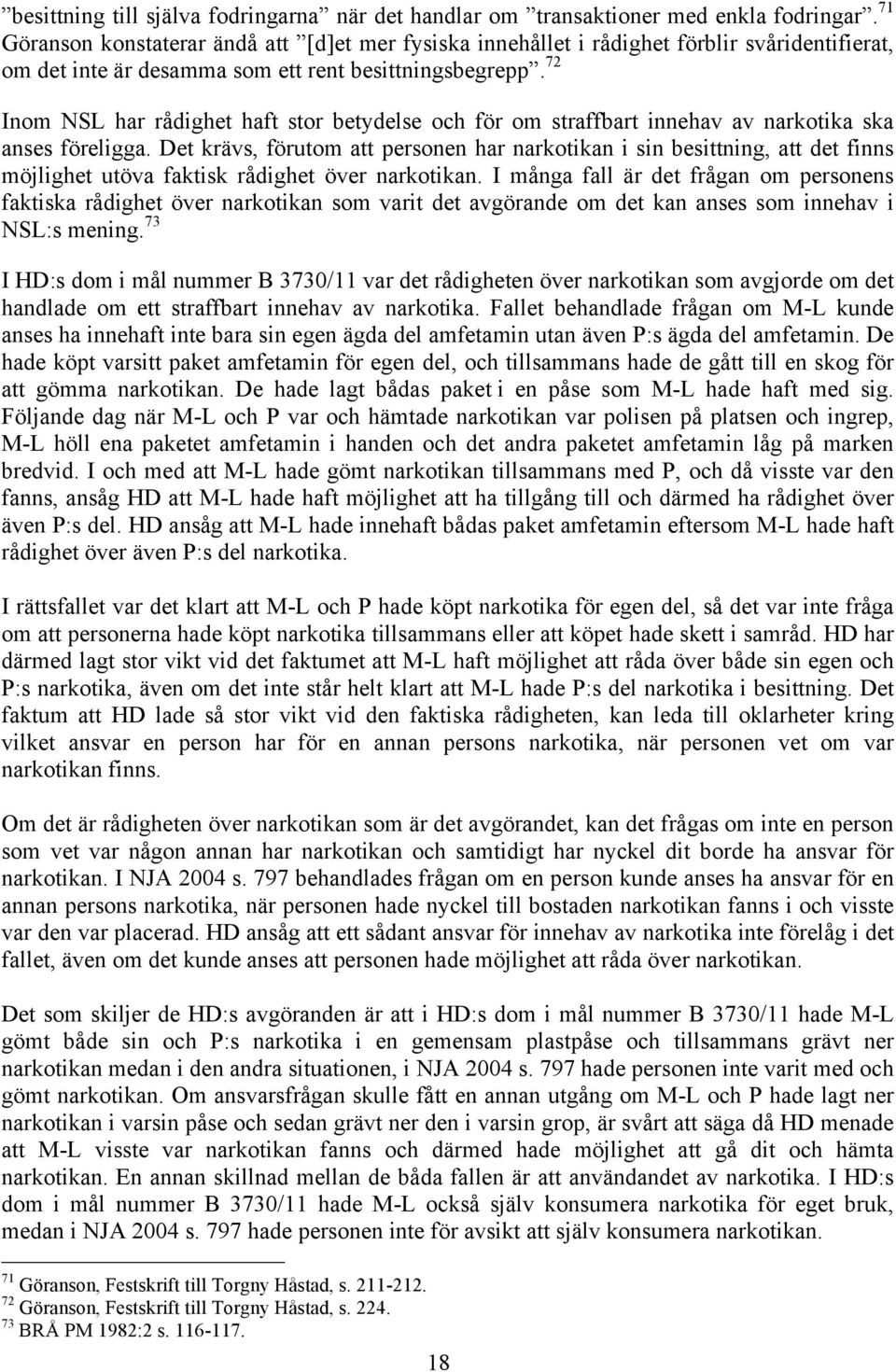 ”besittning till själva fodringarna” när det handlar om ”transaktioner med enkla fodringar”.$^{71}$ Göranson konstaterar ändå att ”[d]et mer fysiska innehållet i rådighet förblir svåridentifierat, om det inte är desamma som ett rent besittningsbegrepp”.$^{72}$

Inom NSL har rådighet haft stor betydelse och för om straffbart innehav av narkotika ska anses föreligga. Det krävs, förutom att personen har narkotikan i sin besittning, att det finns möjlighet utöva faktisk rådighet över narkotikan. I många fall är det frågan om personens faktiska rådighet över narkotikan som varit det avgörande om det kan anses som innehav i NSL:s mening.$^{73}$

I HD:s dom i mål nummer B 3730/11 var det rådigheten över narkotikan som avgjorde om det handlade om ett straffbart innehav av narkotika. Fallet behandlade frågan om M-L kunde anses ha innehaft inte bara sin egen ägda del amfetamin utan även P:s ägda del amfetamin. De hade köpt varsitt paket amfetamin för egen del, och tillsammans hade de gått till en skog för att gömma narkotikan. De hade lagt bådas paket i en påse som M-L hade haft med sig. Följande dag när M-L och P var och hämtade narkotikan var polisen på platsen och ingrep, M-L höll ena paketet amfetamin i handen och det andra paketet amfetamin låg på marken bredvid. I och med att M-L hade gömt narkotikan tillsammans med P, och då visste var den fanns, ansåg HD att M-L hade haft möjlighet att ha tillgång till och därmed ha rådighet över även P:s del. HD ansåg att M-L hade innehaft bådas paket amfetamin eftersom M-L hade haft rådighet över även P:s del narkotika.

I rättsfallet var det klart att M-L och P hade köpt narkotika för egen del, så det var inte fråga om att personerna hade köpt narkotika tillsammans eller att köpet hade skett i samråd. HD har därmed lagt stor vikt vid det faktumet att M-L haft möjlighet att råda över både sin egen och P:s narkotika, även om det inte står helt klart att M-L hade P:s del narkotika i besittning. Det faktum att HD lade så stor vikt vid den faktiska rådigheten, kan leda till oklarheter kring vilket ansvar en person har för en annan persons narkotika, när personen vet om var narkotikan finns.

Om det är rådigheten över narkotikan som är det avgörandet, kan det frågas om inte en person som vet var någon annan har narkotikan och samtidigt har nyckel dit borde ha ansvar för narkotikan. I NJA 2004 s. 797 behandlades frågan om en person kunde anses ha ansvar för en annan persons narkotika, när personen hade nyckel till bostaden narkotikan fanns i och visste var den var placerad. HD ansåg att ett sådant ansvar för innehav av narkotika inte förelåg i det fallet, även om det kunde anses att personen hade möjlighet att råda över narkotikan.

Det som skiljer de HD:s avgöranden är att i HD:s dom i mål nummer B 3730/11 hade M-L gömt både sin och P:s narkotika i en gemensam plastpåse och tillsammans grävt ner narkotikan medan i den andra situationen, i NJA 2004 s. 797 hade personen inte varit med och gömt narkotikan. Om ansvarsfrågan skulle fått en annan utgång om M-L och P hade lagt ner narkotikan i varsin påse och sedan grävt ner den i varsin grop, är svårt att säga då HD menade att M-L visste var narkotikan fanns och därmed hade möjlighet att gå dit och hämta narkotikan. En annan skillnad mellan de båda fallen är att användandet av narkotika. I HD:s dom i mål nummer B 3730/11 hade M-L också själv konsumera narkotika för eget bruk, medan i NJA 2004 s. 797 hade personen inte för avsikt att själv konsumera narkotikan.

$^{71}$ Göranson, Festskrift till Torgny Håstad, s. 211-212.
$^{72}$ Göranson, Festskrift till Torgny Håstad, s. 224.
$^{73}$ BRÅ PM 1982:2 s. 116-117.

18